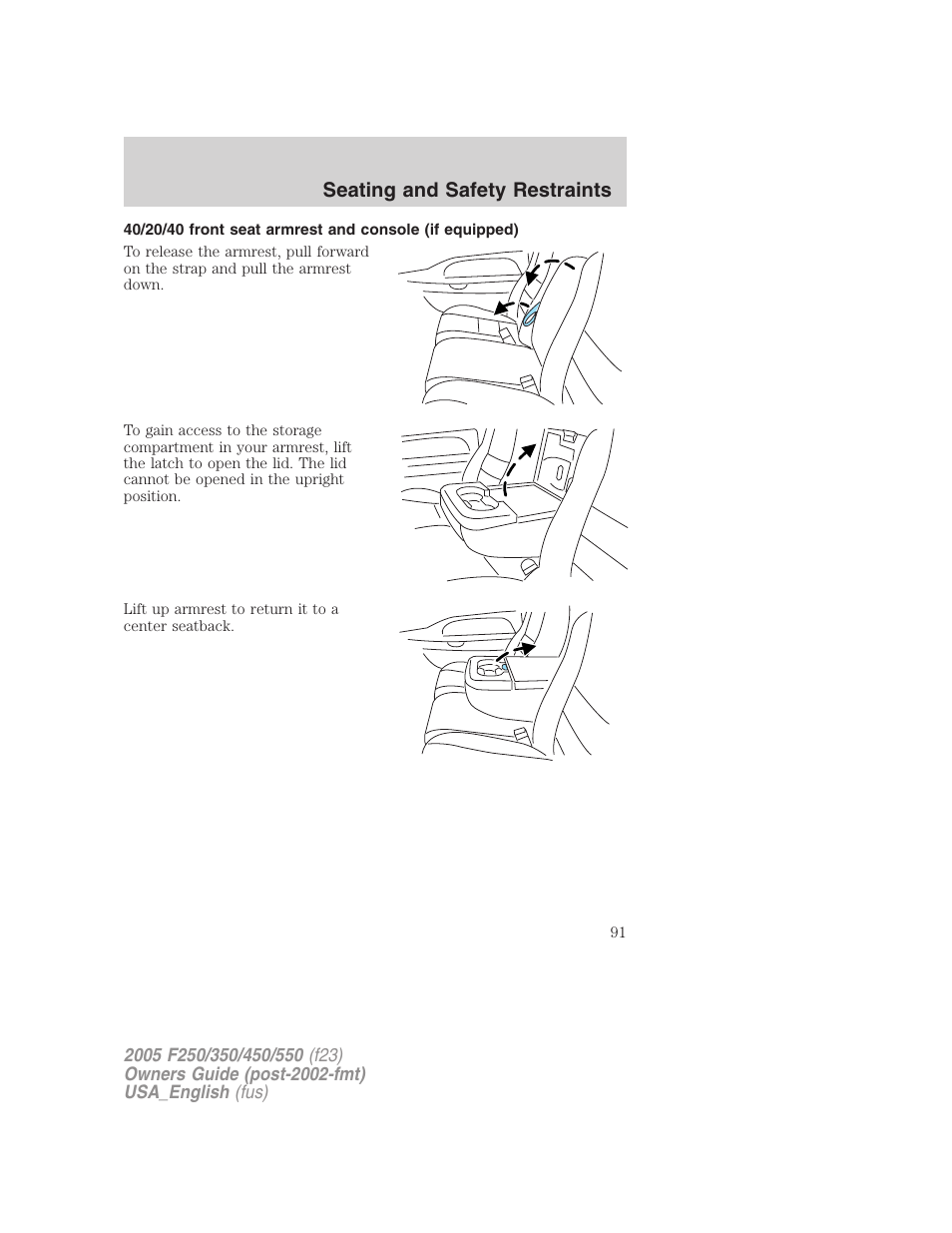 Seating and Safety Restraints

40/20/40 front seat armrest and console (if equipped)

To release the armrest, pull forward on the strap and pull the armrest down.

To gain access to the storage compartment in your armrest, lift the latch to open the lid. The lid cannot be opened in the upright position.

Lift up armrest to return it to a center seatback.

91

2005 F250/350/450/550 (f23)
Owners Guide (post-2002-fmt)
USA_English (fus)